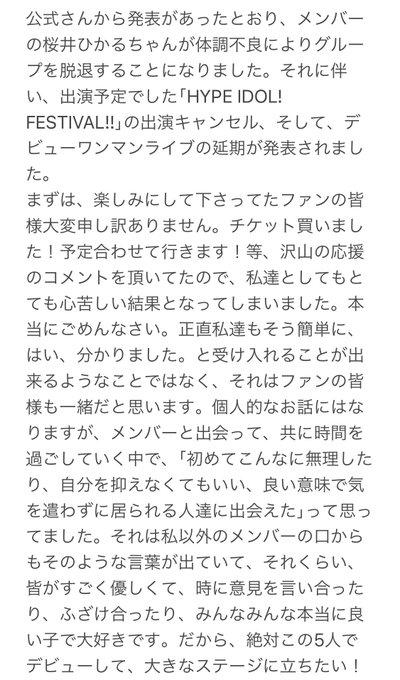 公式さんから発表があったとおり、メンバーの桜井ひかるちゃんが体調不良によりグループを脱退することになりました。それに伴い、出演予定でした「HYPE IDOL! FESTIVAL!!」の出演キャンセル、そして、デビューワンマンライブの延期が発表されました。
まずは、楽しみにして下さってたファンの皆様大変申し訳ありません。チケット買いました！予定合わせて行きます！等、沢山の応援のコメントを頂いてたので、私達としてもとても心苦しい結果となってしまいました。本当にごめんなさい。正直私達もそう簡単に、はい、分かりました。と受け入れることが出来るようなことではなく、それはファンの皆様も一緒だと思います。個人的なお話にはなりますが、メンバーと出会って、共に時間を過ごしていく中で、「初めてこんなに無理したり、自分を抑えなくてもいい、良い意味で気を遣わずに居られる人達に出会えた」って思ってました。それは私以外のメンバーの口からもそのような言葉が出ていて、それくらい、皆がすごく優しくて、時に意見を言い合ったり、ふざけ合ったり、みんなみんな本当に良い子で大好きです。だから、絶対この5人でデビューして、大きなステージに立ちたい！